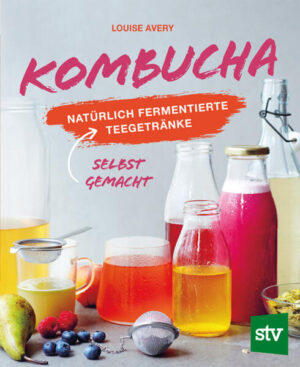 LOUISE AVERY

KOMBUCHA

NATÜRLICH FERMENTIERTE TEEGETRÄNKE

SELBST GEMACHT

stv